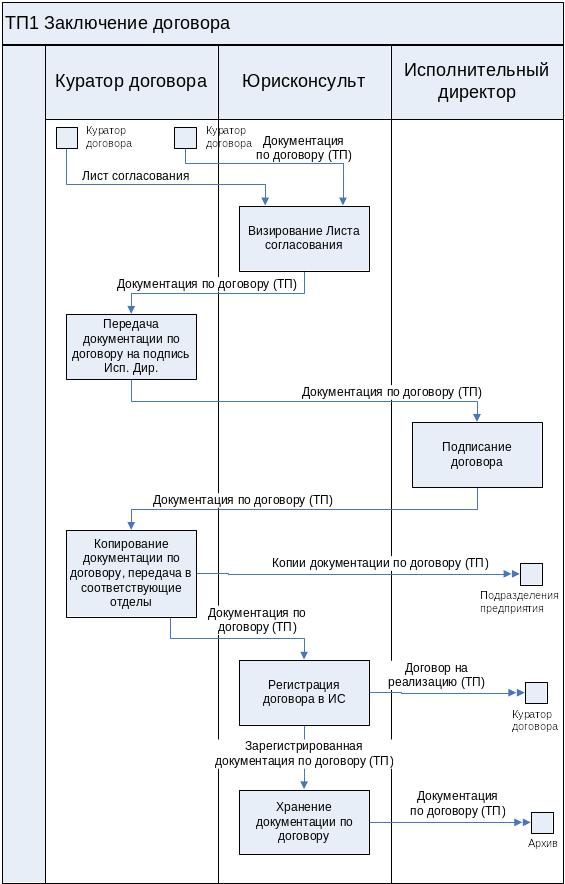 ТП1 Заключение договора

Куратор договора

Юрисконсульт

Исполнительный директор

Куратор договора

Куратор договора

Документация по договору (ТП)

Лист согласования

Визирование Листа согласования

Документация по договору (ТП)

Передача документации по договору на подпись Исп. Дир.

Документация по договору (ТП)

Подписание договора

Документация по договору (ТП)

Копирование документации по договору, передача в соответствующие отделы

Копии документации по договору (ТП)

Подразделения предприятия

Документация по договору (ТП)

Регистрация договора в ИС

Договор на реализацию (ТП)

Куратор договора

Зарегистрированная документация по договору (ТП)

Хранение документации по договору

Документация по договору (ТП)

Архив